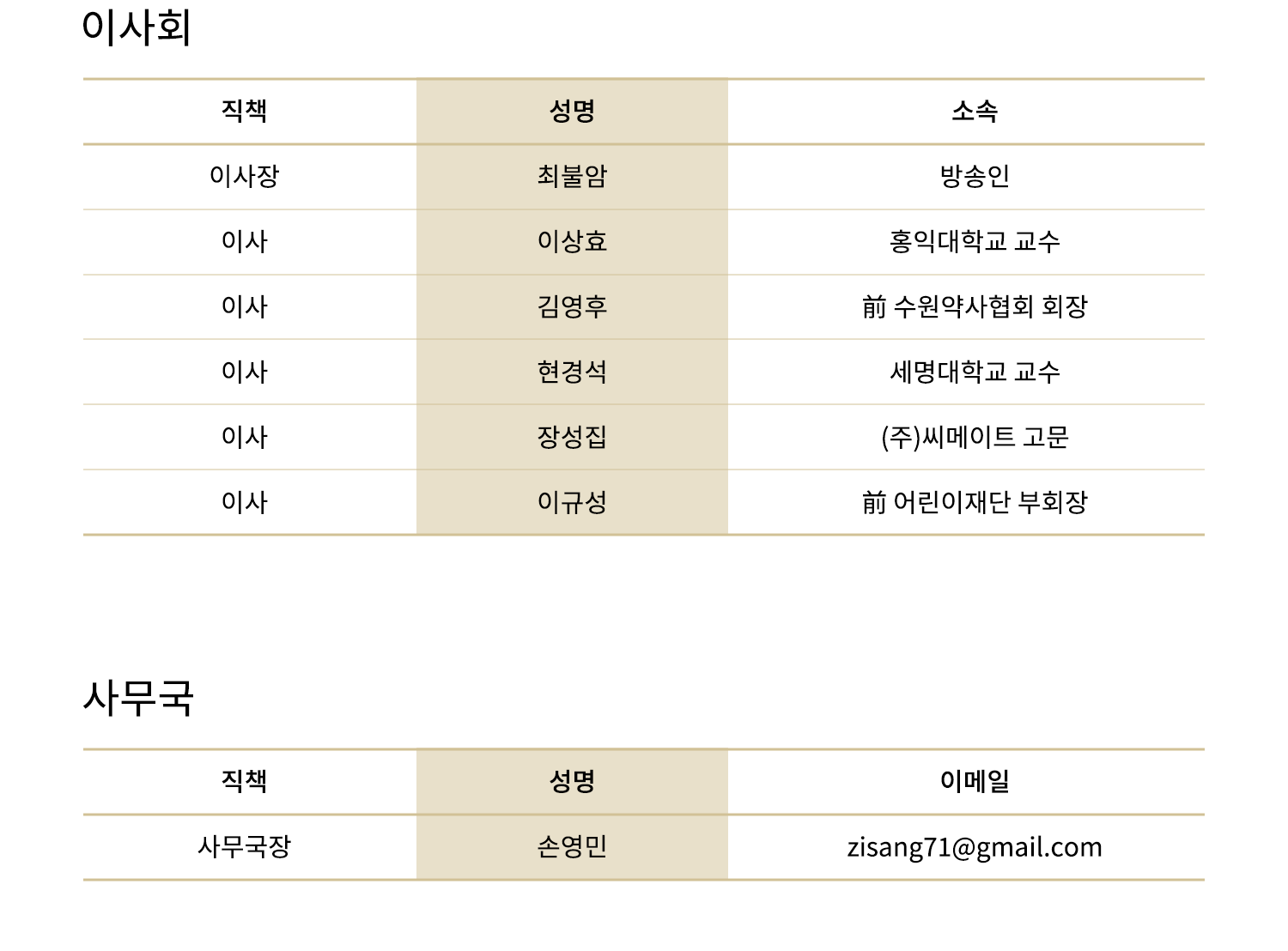 이사회

| 직책 | 성명 | 소속 |
|---|---|---|
| 이사장 | 최불암 | 방송인 |
| 이사 | 이상효 | 홍익대학교 교수 |
| 이사 | 김영후 | 前 수원약사협회 회장 |
| 이사 | 현경석 | 세명대학교 교수 |
| 이사 | 장성집 | (주)씨메이트 고문 |
| 이사 | 이규성 | 前 어린이재단 부회장 |

사무국

| 직책 | 성명 | 이메일 |
|---|---|---|
| 사무국장 | 손영민 | zisang71@gmail.com |